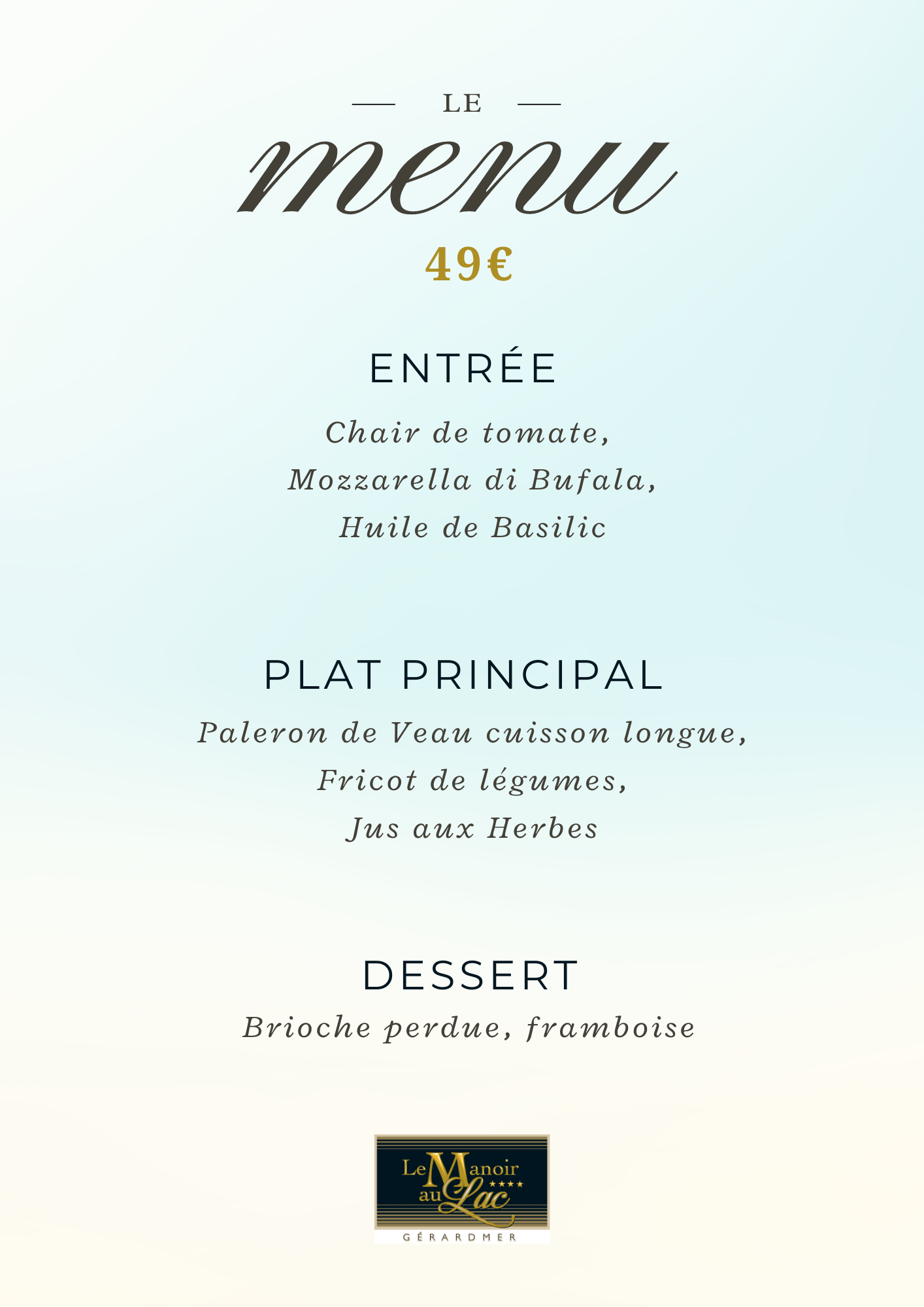 LE

menu

49€

ENTRÉE

Chair de tomate,
Mozzarella di Bufala,
Huile de Basilic

PLAT PRINCIPAL

Paleron de Veau cuisson longue,
Fricot de légumes,
Jus aux Herbes

DESSERT

Brioche perdue, framboise

Le Manoir au Lac ★★★★
GÉRARDMER